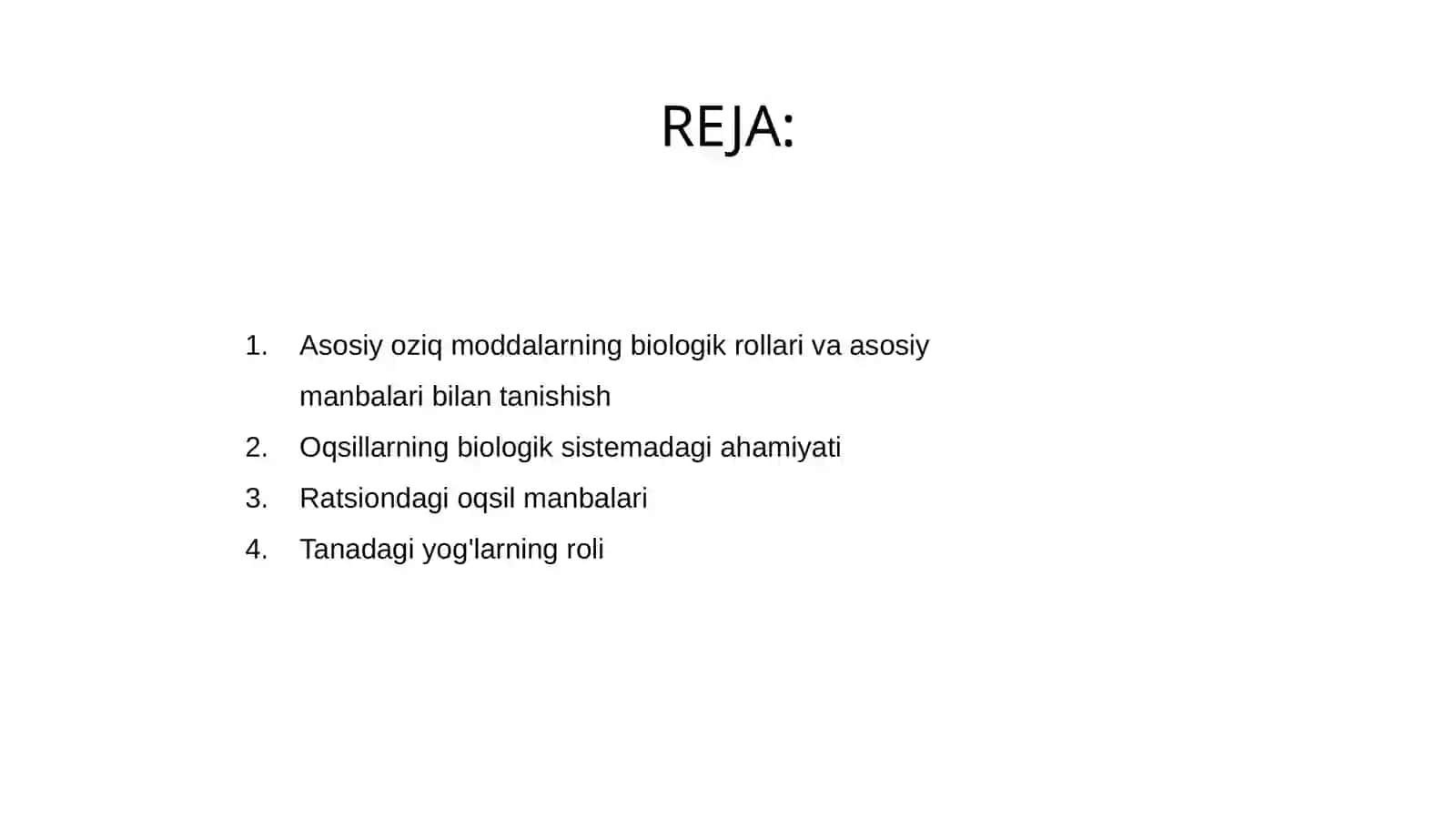 REJA:

1. Asosiy oziq moddalarning biologik rollari va asosiy manbalari bilan tanishish
2. Oqsillarning biologik sistemadagi ahamiyati
3. Ratsiondagi oqsil manbalari
4. Tanadagi yog'larning roli